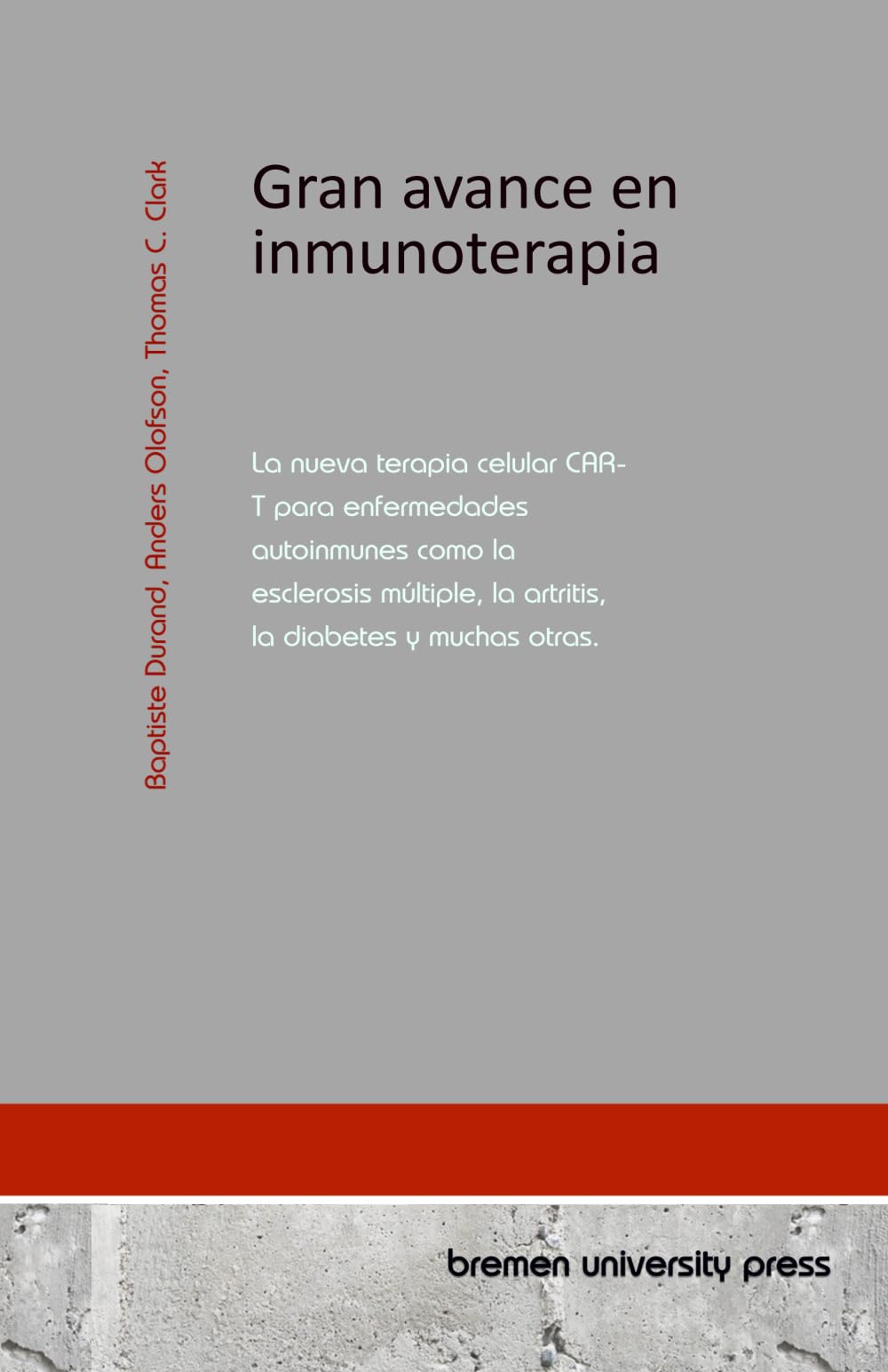 Baptiste Durand, Anders Olofson, Thomas C. Clark

Gran avance en inmunoterapia

La nueva terapia celular CAR-T para enfermedades autoinmunes como la esclerosis múltiple, la artritis, la diabetes y muchas otras.

bremen university press